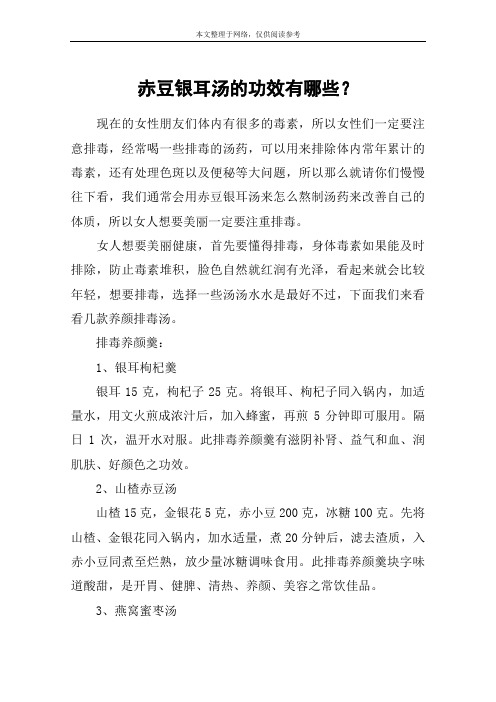 本文整理于网络，仅供阅读参考

赤豆银耳汤的功效有哪些？

现在的女性朋友们体内有很多的毒素，所以女性们一定要注意排毒，经常喝一些排毒的汤药，可以用来排除体内常年累计的毒素，还有处理色斑以及便秘等大问题，所以那么就请你们慢慢往下看，我们通常会用赤豆银耳汤来怎么熬制汤药来改善自己的体质，所以女人想要美丽一定要注重排毒。

女人想要美丽健康，首先要懂得排毒，身体毒素如果能及时排除，防止毒素堆积，脸色自然就红润有光泽，看起来就会比较年轻，想要排毒，选择一些汤汤水水是最好不过，下面我们来看看几款养颜排毒汤。

排毒养颜羹：

1、银耳枸杞羹

银耳 15 克，枸杞子 25 克。将银耳、枸杞子同入锅内，加适量水，用文火煎成浓汁后，加入蜂蜜，再煎 5 分钟即可服用。隔日 1 次，温开水对服。此排毒养颜羹有滋阴补肾、益气和血、润肌肤、好颜色之功效。

2、山楂赤豆汤

山楂 15 克，金银花 5 克，赤小豆 200 克，冰糖 100 克。先将山楂、金银花同入锅内，加水适量，煮 20 分钟后，滤去渣质，入赤小豆同煮至烂熟，放少量冰糖调味食用。此排毒养颜羹块字味道酸甜，是开胃、健脾、清热、养颜、美容之常饮佳品。

3、燕窝蜜枣汤